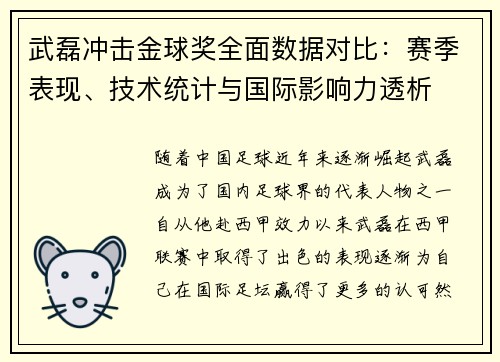 武磊冲击金球奖全面数据对比：赛季表现、技术统计与国际影响力透析

随着中国足球近年来逐渐崛起武磊成为了国内足球界的代表人物之一自从他赴西甲效力以来武磊在西甲联赛中取得了出色的表现逐渐为自己在国际足坛赢得了更多的认可然